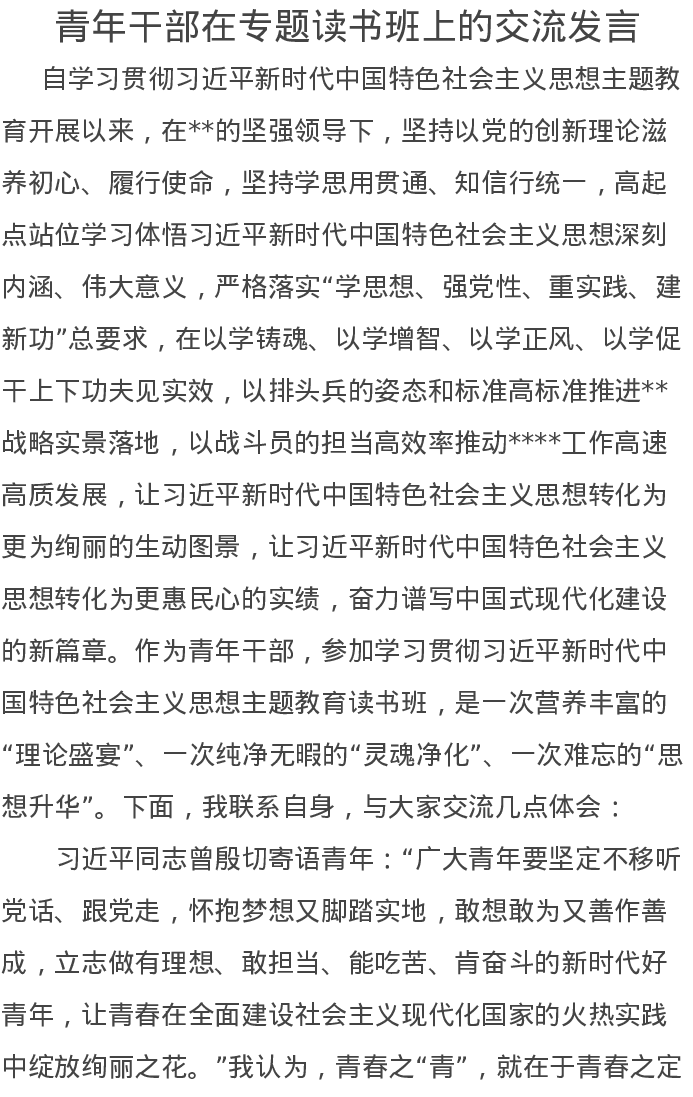 青年干部在专题读书班上的交流发言

自学习贯彻习近平新时代中国特色社会主义思想主题教育开展以来，在**的坚强领导下，坚持以党的创新理论滋养初心、履行使命，坚持学思用贯通、知信行统一，高起点站位学习体悟习近平新时代中国特色社会主义思想深刻内涵、伟大意义，严格落实“学思想、强党性、重实践、建新功”总要求，在以学铸魂、以学增智、以学正风、以学促干上下功夫见实效，以排头兵的姿态和标准高标准推进**战略实景落地，以战斗员的担当高效率推动****工作高速高质发展，让习近平新时代中国特色社会主义思想转化为更为绚丽的生动图景，让习近平新时代中国特色社会主义思想转化为更惠民心的实绩，奋力谱写中国式现代化建设的新篇章。作为青年干部，参加学习贯彻习近平新时代中国特色社会主义思想主题教育读书班，是一次营养丰富的“理论盛宴”、一次纯净无暇的“灵魂净化”、一次难忘的“思想升华”。下面，我联系自身，与大家交流几点体会：

习近平同志曾殷切寄语青年：“广大青年要坚定不移听党话、跟党走，怀抱梦想又脚踏实地，敢想敢为又善作善成，立志做有理想、敢担当、能吃苦、肯奋斗的新时代好青年，让青春在全面建设社会主义现代化国家的火热实践中绽放绚丽之花。”我认为，青春之“青”，就在于青春之定